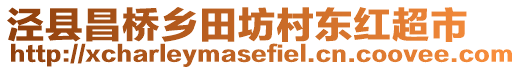 泾县昌桥乡田坊村东红超市
http://xcharleymasefiel.cn.coovee.com